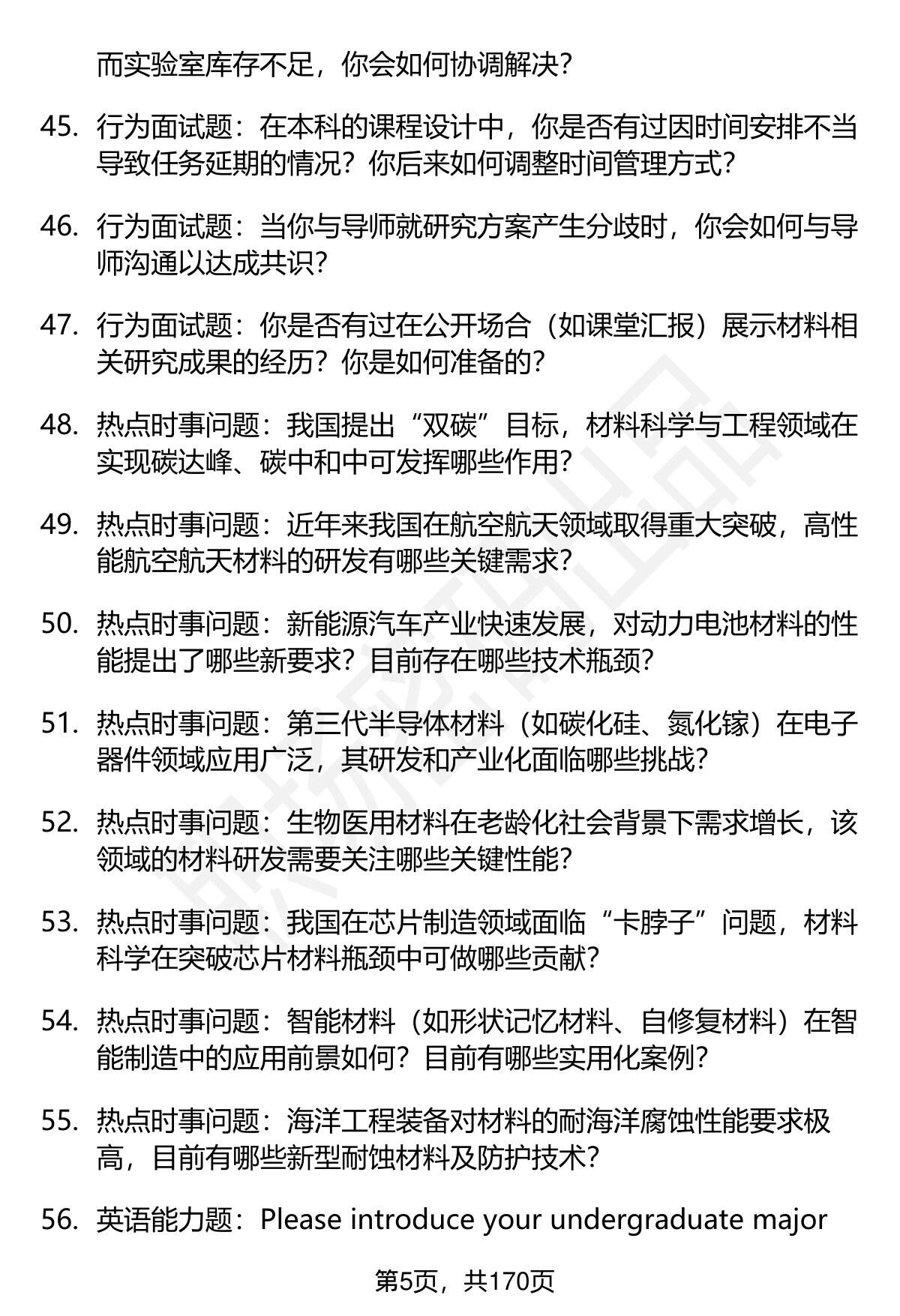 而实验室库存不足，你会如何协调解决？

45. 行为面试题：在本科的课程设计中，你是否有过因时间安排不当导致任务延期的情况？你后来如何调整时间管理方式？

46. 行为面试题：当你与导师就研究方案产生分歧时，你会如何与导师沟通以达成共识？

47. 行为面试题：你是否有过在公开场合（如课堂汇报）展示材料相关研究成果的经历？你是如何准备的？

48. 热点时事问题：我国提出“双碳”目标，材料科学与工程领域在实现碳达峰、碳中和中可发挥哪些作用？

49. 热点时事问题：近年来我国在航空航天领域取得重大突破，高性能航空航天材料的研发有哪些关键需求？

50. 热点时事问题：新能源汽车产业快速发展，对动力电池材料的性能提出了哪些新要求？目前存在哪些技术瓶颈？

51. 热点时事问题：第三代半导体材料（如碳化硅、氮化镓）在电子器件领域应用广泛，其研发和产业化面临哪些挑战？

52. 热点时事问题：生物医用材料在老龄化社会背景下需求增长，该领域的材料研发需要关注哪些关键性能？

53. 热点时事问题：我国在芯片制造领域面临“卡脖子”问题，材料科学在突破芯片材料瓶颈中可做哪些贡献？

54. 热点时事问题：智能材料（如形状记忆材料、自修复材料）在智能制造中的应用前景如何？目前有哪些实用化案例？

55. 热点时事问题：海洋工程装备对材料的耐海洋腐蚀性能要求极高，目前有哪些新型耐蚀材料及防护技术？

56. 英语能力题：Please introduce your undergraduate major

第5页，共170页